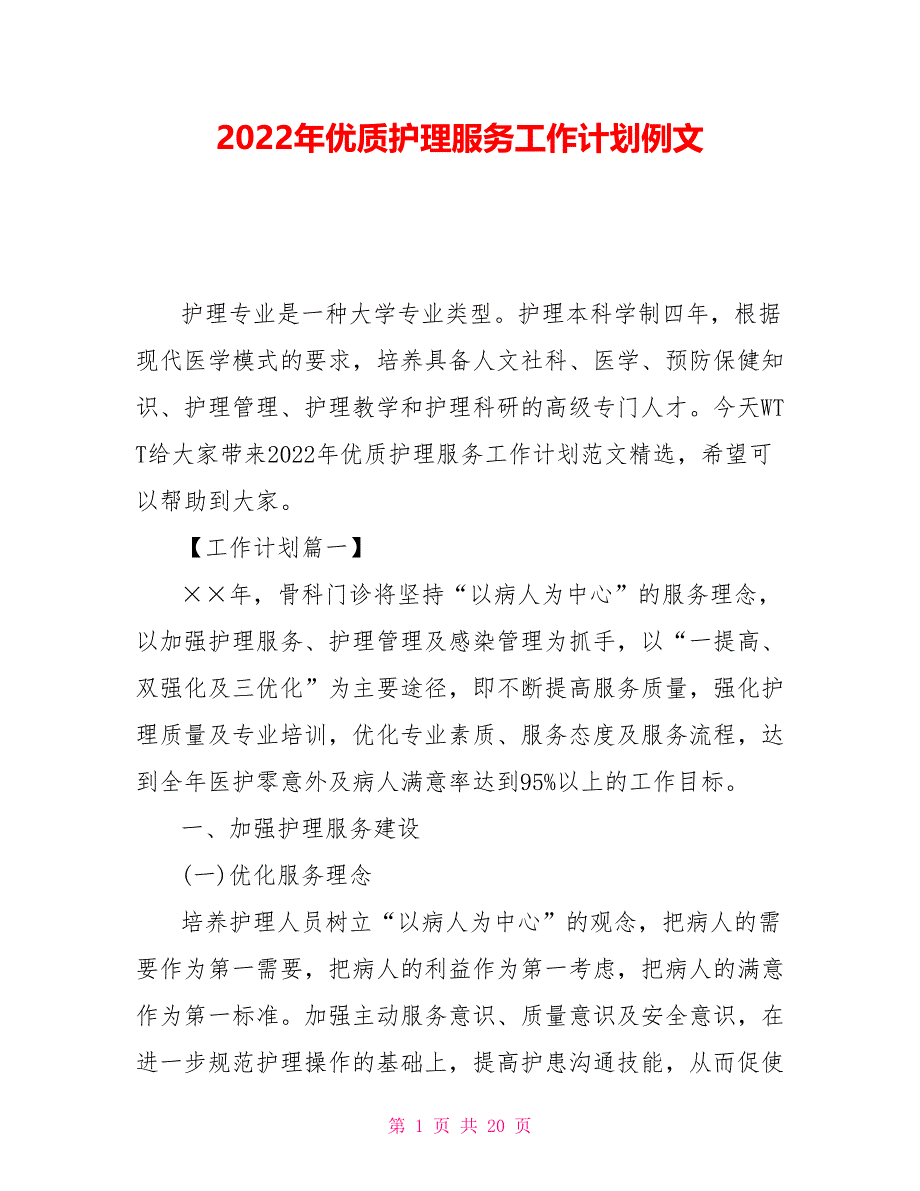 2022年优质护理服务工作计划例文

护理专业是一种大学专业类型。护理本科学制四年，根据现代医学模式的要求，培养具备人文社科、医学、预防保健知识、护理管理、护理教学和护理科研的高级专门人才。今天WTT给大家带来2022年优质护理服务工作计划范文精选，希望可以帮助到大家。

【工作计划篇一】

××年，骨科门诊将坚持“以病人为中心”的服务理念，以加强护理服务、护理管理及感染管理为抓手，以“一提高、双强化及三优化”为主要途径，即不断提高服务质量，强化护理质量及专业培训，优化专业素质、服务态度及服务流程，达到全年医护零意外及病人满意率达到95%以上的工作目标。

一、加强护理服务建设

(一)优化服务理念

培养护理人员树立“以病人为中心”的观念，把病人的需要作为第一需要，把病人的利益作为第一考虑，把病人的满意作为第一标准。加强主动服务意识、质量意识及安全意识，在进一步规范护理操作的基础上，提高护患沟通技能，从而促使

第 1 页 共 20 页